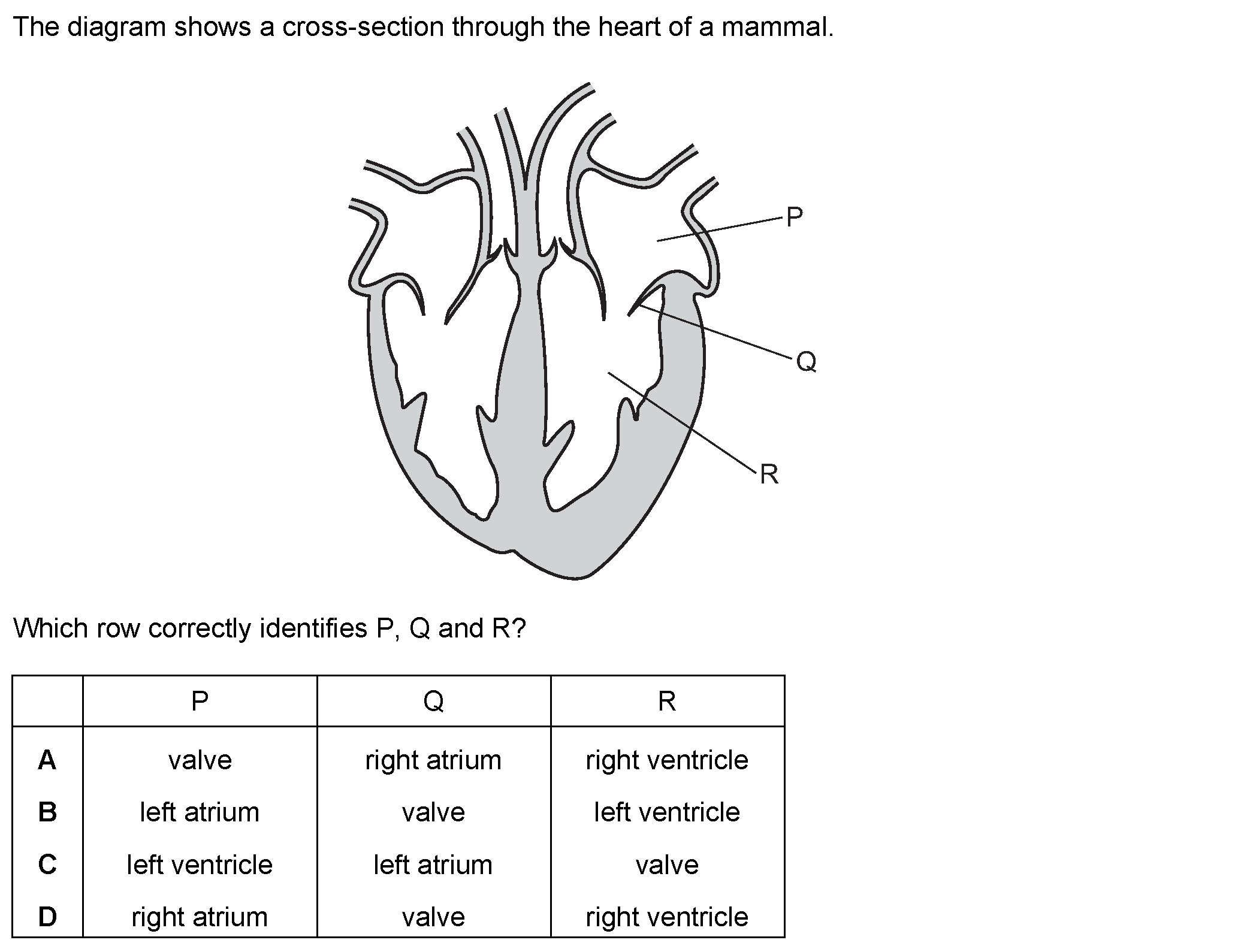 The diagram shows a cross-section through the heart of a mammal.

P

Q

R

Which row correctly identifies P, Q and R?

| | P | Q | R |
|---|---|---|---|
| **A** | valve | right atrium | right ventricle |
| **B** | left atrium | valve | left ventricle |
| **C** | left ventricle | left atrium | valve |
| **D** | right atrium | valve | right ventricle |